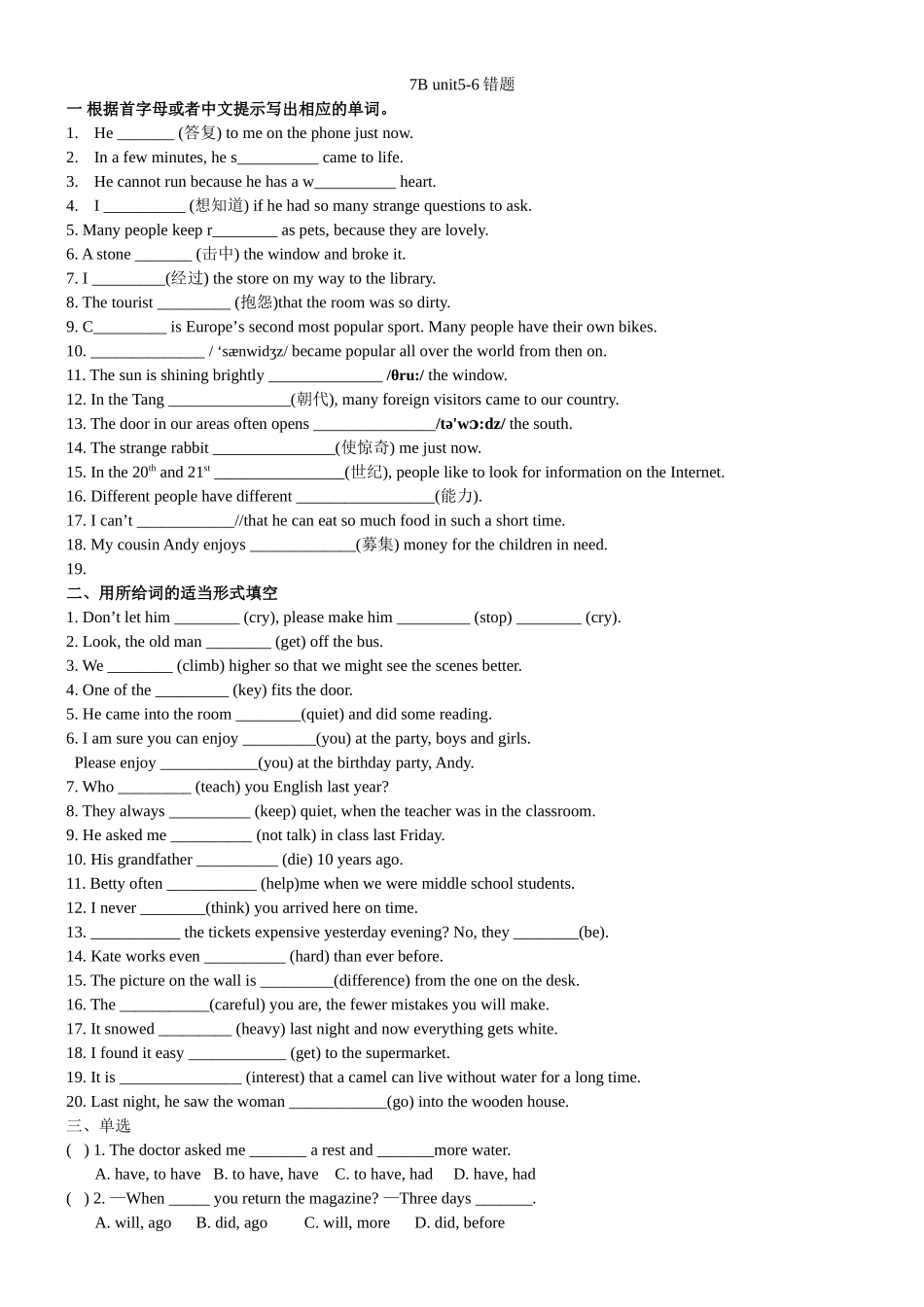 7B unit5-6 错题
一 根据首字母或者中文提示写出相应的单词。
1. He _______ (答复) to me on the phone just now.
2. In a few minutes, he s__________ came to life.
3. He cannot run because he has a w__________ heart.
4. I __________ (想知道) if he had so many strange questions to ask.
5. Many people keep r________ as pets, because they are lovely.
6. A stone _______ (击中) the window and broke it.
7. I _________(经过) the store on my way to the library.
8. The tourist _________ (抱怨)that the room was so dirty.
9. C_________ is Europe's second most popular sport. Many people have their own bikes.
10. ______________ / 'sænwidʒz/ became popular all over the world from then on.
11. The sun is shining brightly ______________ /θru:/ the window.
12. In the Tang _______________(朝代), many foreign visitors came to our country.
13. The door in our areas often opens _______________/tə'wɔ:dz/ the south.
14. The strange rabbit _______________(使惊奇) me just now.
15. In the 20$^{th}$ and 21$^{st}$ ________________(世纪), people like to look for information on the Internet.
16. Different people have different _________________(能力).
17. I can't ____________//that he can eat so much food in such a short time.
18. My cousin Andy enjoys _____________(募集) money for the children in need.
19.
二、用所给词的适当形式填空
1. Don't let him ________ (cry), please make him _________ (stop) ________ (cry).
2. Look, the old man ________ (get) off the bus.
3. We ________ (climb) higher so that we might see the scenes better.
4. One of the _________ (key) fits the door.
5. He came into the room ________(quiet) and did some reading.
6. I am sure you can enjoy _________(you) at the party, boys and girls.
Please enjoy ____________(you) at the birthday party, Andy.
7. Who _________ (teach) you English last year?
8. They always __________ (keep) quiet, when the teacher was in the classroom.
9. He asked me __________ (not talk) in class last Friday.
10. His grandfather __________ (die) 10 years ago.
11. Betty often ___________ (help)me when we were middle school students.
12. I never ________(think) you arrived here on time.
13. ___________ the tickets expensive yesterday evening? No, they ________(be).
14. Kate works even __________ (hard) than ever before.
15. The picture on the wall is _________(difference) from the one on the desk.
16. The ___________(careful) you are, the fewer mistakes you will make.
17. It snowed _________ (heavy) last night and now everything gets white.
18. I found it easy ____________ (get) to the supermarket.
19. It is _______________ (interest) that a camel can live without water for a long time.
20. Last night, he saw the woman ____________(go) into the wooden house.
三、单选
( ) 1. The doctor asked me _______ a rest and _______more water.
A. have, to have B. to have, have C. to have, had D. have, had
( ) 2. —When _____ you return the magazine? —Three days _______.
A. will, ago B. did, ago C. will, more D. did, before